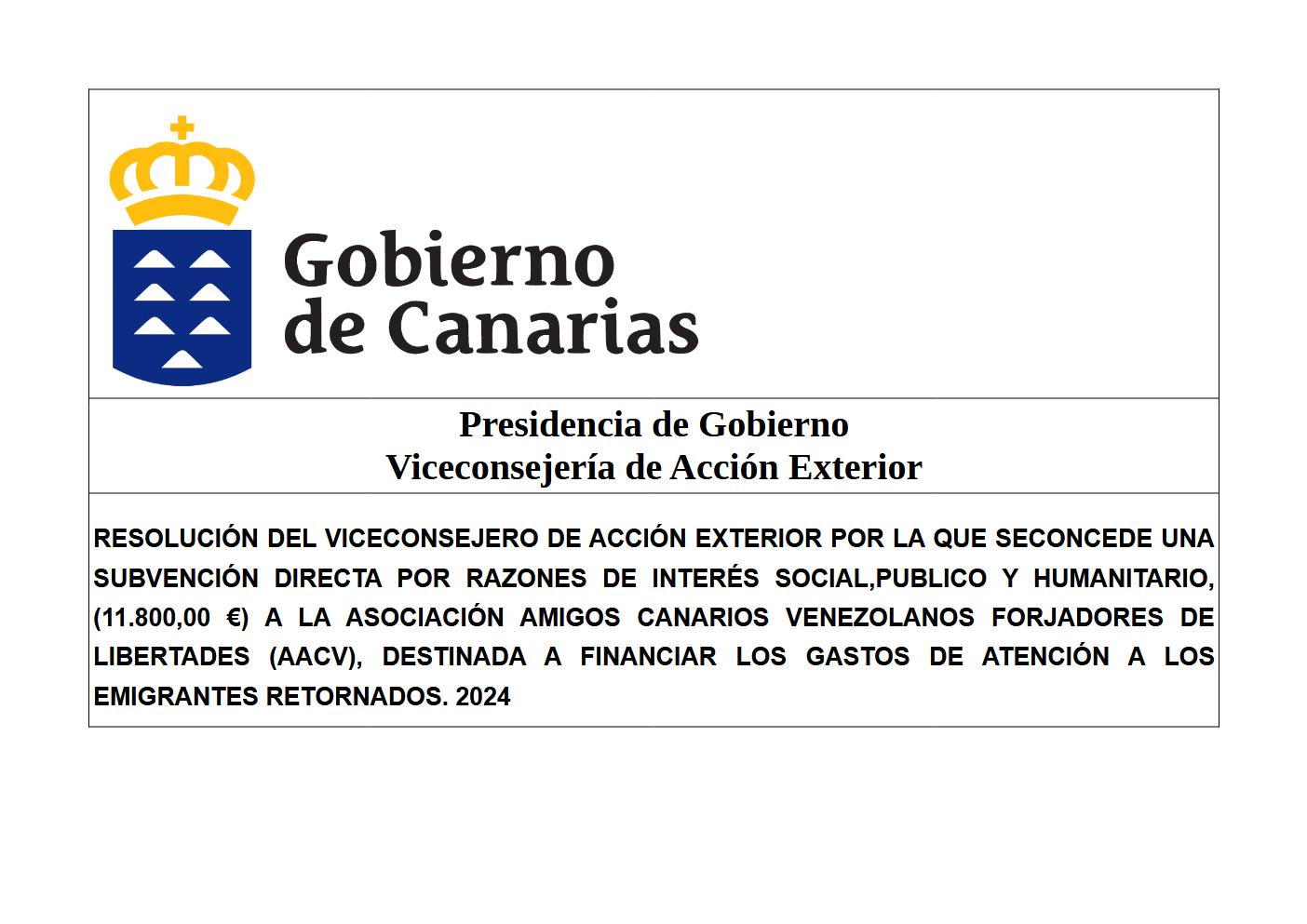 Gobierno
de Canarias

Presidencia de Gobierno
Viceconsejería de Acción Exterior

RESOLUCIÓN DEL VICECONSEJERO DE ACCIÓN EXTERIOR POR LA QUE SECONCEDE UNA SUBVENCIÓN DIRECTA POR RAZONES DE INTERÉS SOCIAL,PUBLICO Y HUMANITARIO, (11.800,00 €) A LA ASOCIACIÓN AMIGOS CANARIOS VENEZOLANOS FORJADORES DE LIBERTADES (AACV), DESTINADA A FINANCIAR LOS GASTOS DE ATENCIÓN A LOS EMIGRANTES RETORNADOS. 2024